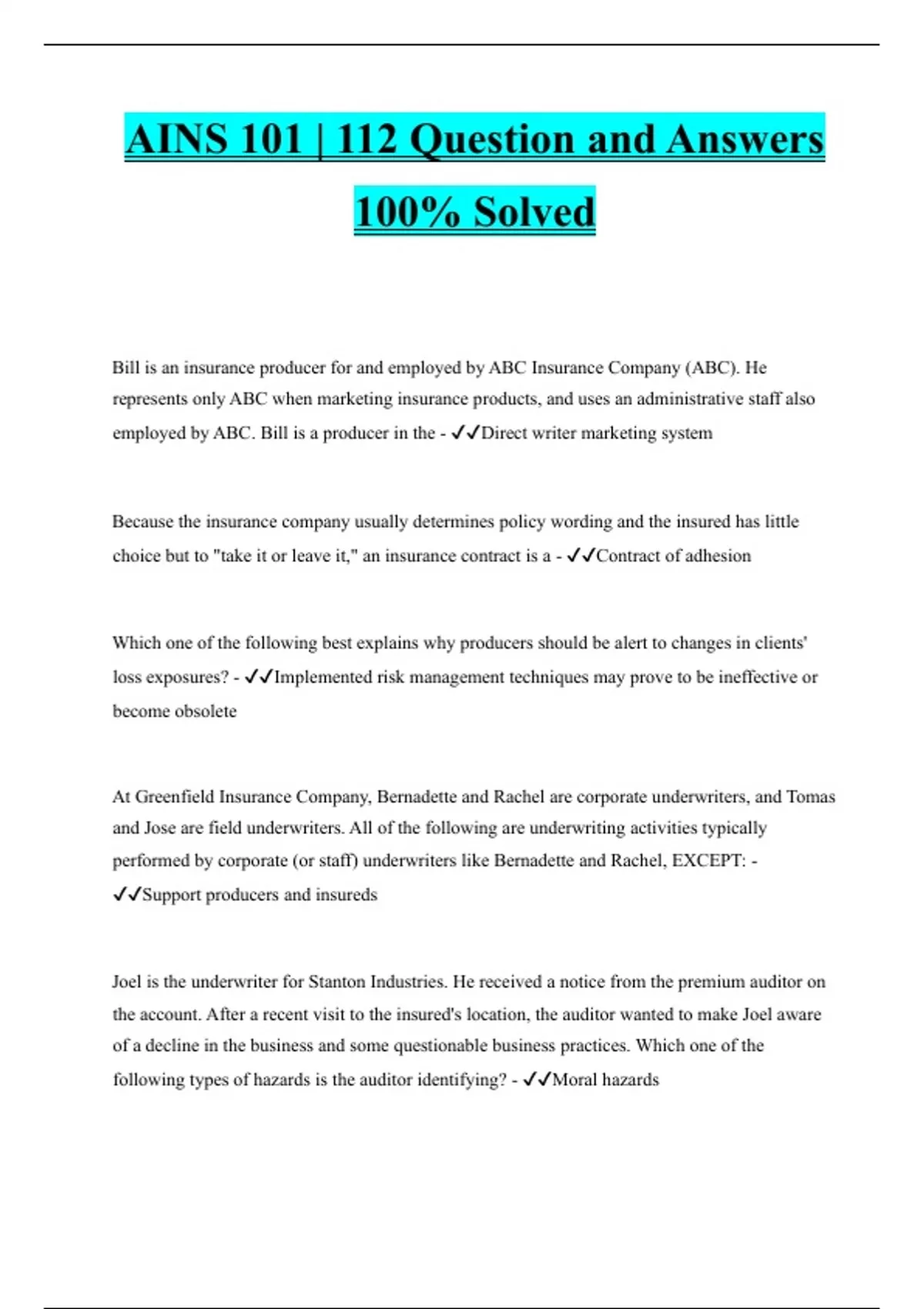 AINS 101 | 112 Question and Answers 100% Solved

Bill is an insurance producer for and employed by ABC Insurance Company (ABC). He represents only ABC when marketing insurance products, and uses an administrative staff also employed by ABC. Bill is a producer in the - ✓✓Direct writer marketing system

Because the insurance company usually determines policy wording and the insured has little choice but to "take it or leave it," an insurance contract is a - ✓✓Contract of adhesion

Which one of the following best explains why producers should be alert to changes in clients' loss exposures? - ✓✓Implemented risk management techniques may prove to be ineffective or become obsolete

At Greenfield Insurance Company, Bernadette and Rachel are corporate underwriters, and Tomas and Jose are field underwriters. All of the following are underwriting activities typically performed by corporate (or staff) underwriters like Bernadette and Rachel, EXCEPT: - ✓✓Support producers and insureds

Joel is the underwriter for Stanton Industries. He received a notice from the premium auditor on the account. After a recent visit to the insured's location, the auditor wanted to make Joel aware of a decline in the business and some questionable business practices. Which one of the following types of hazards is the auditor identifying? - ✓✓Moral hazards